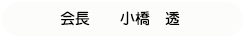 会長　小橋　透